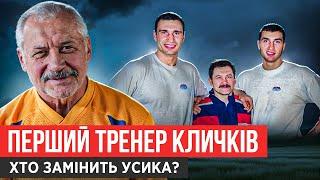 ПЕРШИЙ ТРЕНЕР КЛИЧКІВ
ХТО ЗАМІНИТЬ УСИКА?